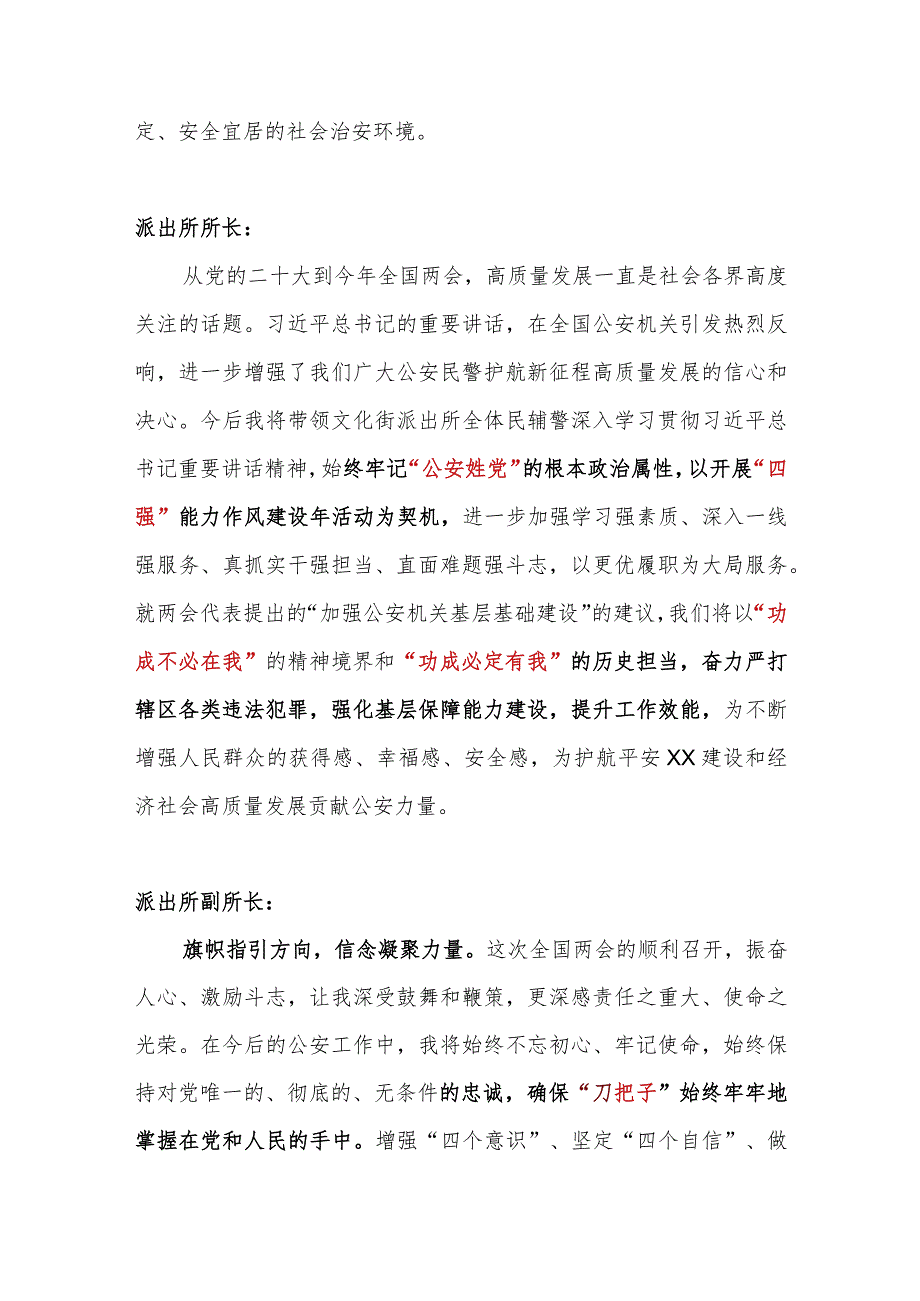 定、安全宜居的社会治安环境。

派出所所长：

从党的二十大到今年全国两会，高质量发展一直是社会各界高度关注的话题。习近平总书记的重要讲话，在全国公安机关引发热烈反响，进一步增强了我们广大公安民警护航新征程高质量发展的信心和决心。今后我将带领文化街派出所全体民辅警深入学习贯彻习近平总书记重要讲话精神，始终牢记“公安姓党”的根本政治属性，以开展“四强”能力作风建设年活动为契机，进一步加强学习强素质、深入一线强服务、真抓实干强担当、直面难题强斗志，以更优履职为大局服务。就两会代表提出的“加强公安机关基层基础建设”的建议，我们将以“功成不必在我”的精神境界和“功成必定有我”的历史担当，奋力严打辖区各类违法犯罪，强化基层保障能力建设，提升工作效能，为不断增强人民群众的获得感、幸福感、安全感，为护航平安XX建设和经济社会高质量发展贡献公安力量。

派出所副所长：

旗帜指引方向，信念凝聚力量。这次全国两会的顺利召开，振奋人心、激励斗志，让我深受鼓舞和鞭策，更深感责任之重大、使命之光荣。在今后的公安工作中，我将始终不忘初心、牢记使命，始终保持对党唯一的、彻底的、无条件的忠诚，确保“刀把子”始终牢牢地掌握在党和人民的手中。增强“四个意识”、坚定“四个自信”、做